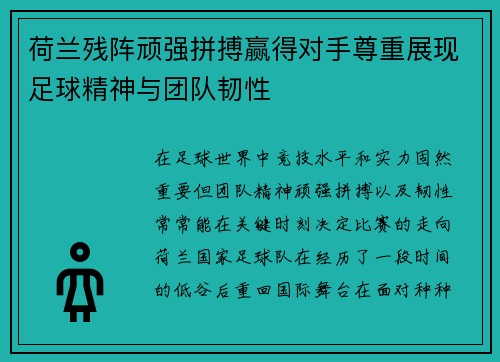 荷兰残阵顽强拼搏赢得对手尊重展现足球精神与团队韧性

在足球世界中竞技水平和实力固然重要但团队精神顽强拼搏以及韧性常常能在关键时刻决定比赛的走向荷兰国家足球队在经历了一段时间的低谷后重回国际舞台在面对种种